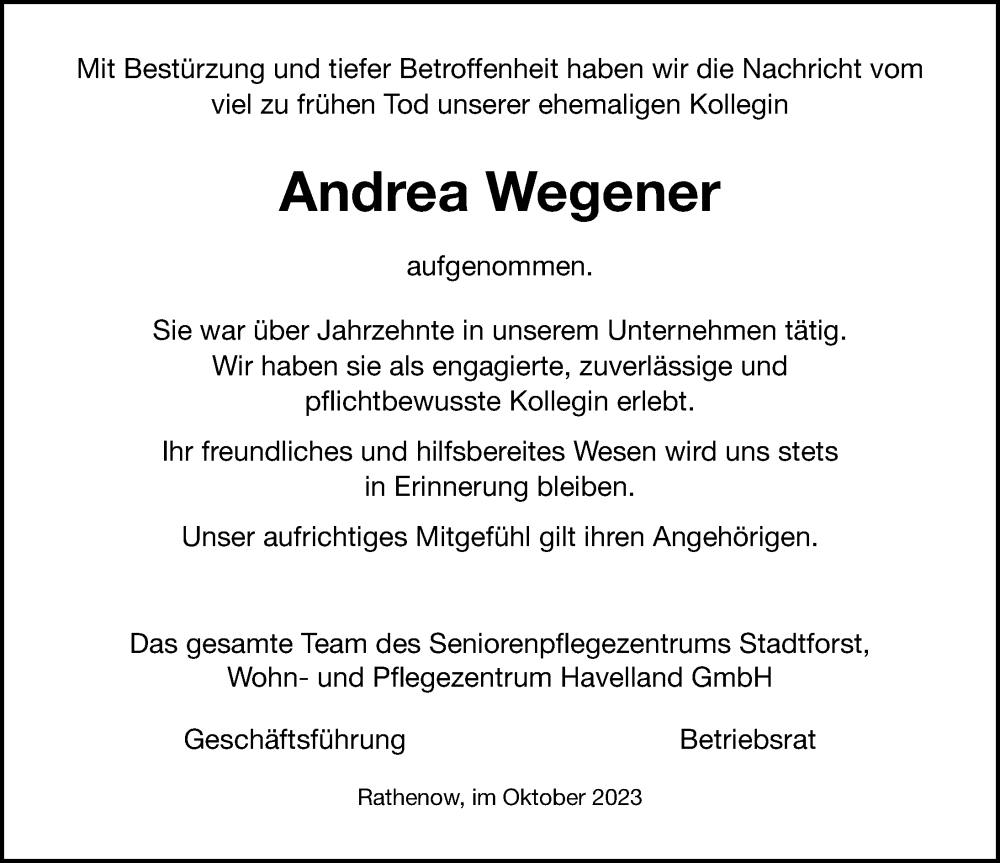 Mit Bestürzung und tiefer Betroffenheit haben wir die Nachricht vom viel zu frühen Tod unserer ehemaligen Kollegin

Andrea Wegener

aufgenommen.

Sie war über Jahrzehnte in unserem Unternehmen tätig. Wir haben sie als engagierte, zuverlässige und pflichtbewusste Kollegin erlebt.

Ihr freundliches und hilfsbereites Wesen wird uns stets in Erinnerung bleiben.

Unser aufrichtiges Mitgefühl gilt ihren Angehörigen.

Das gesamte Team des Seniorenpflegezentrums Stadtforst, Wohn- und Pflegezentrum Havelland GmbH

Geschäftsführung

Betriebsrat

Rathenow, im Oktober 2023